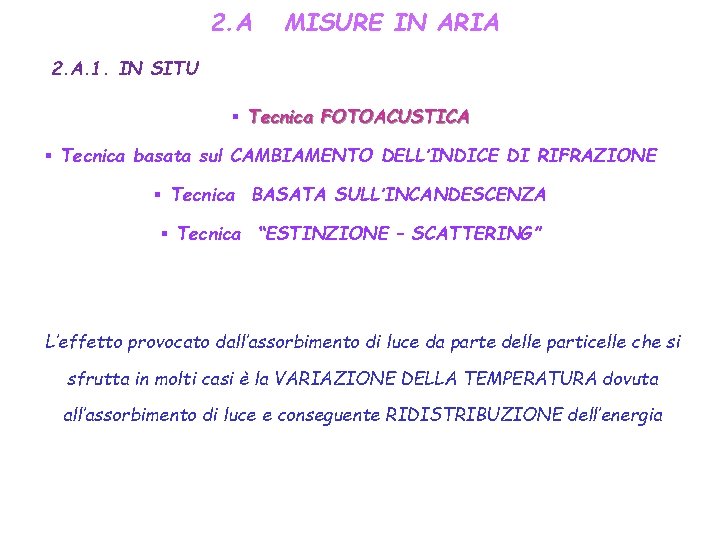 2.A MISURE IN ARIA

2.A.1. IN SITU

• Tecnica FOTOACUSTICA

• Tecnica basata sul CAMBIAMENTO DELL'INDICE DI RIFRAZIONE

• Tecnica BASATA SULL'INCANDESCENZA

• Tecnica "ESTINZIONE – SCATTERING"

L'effetto provocato dall'assorbimento di luce da parte delle particelle che si sfrutta in molti casi è la VARIAZIONE DELLA TEMPERATURA dovuta all'assorbimento di luce e conseguente RIDISTRIBUZIONE dell'energia